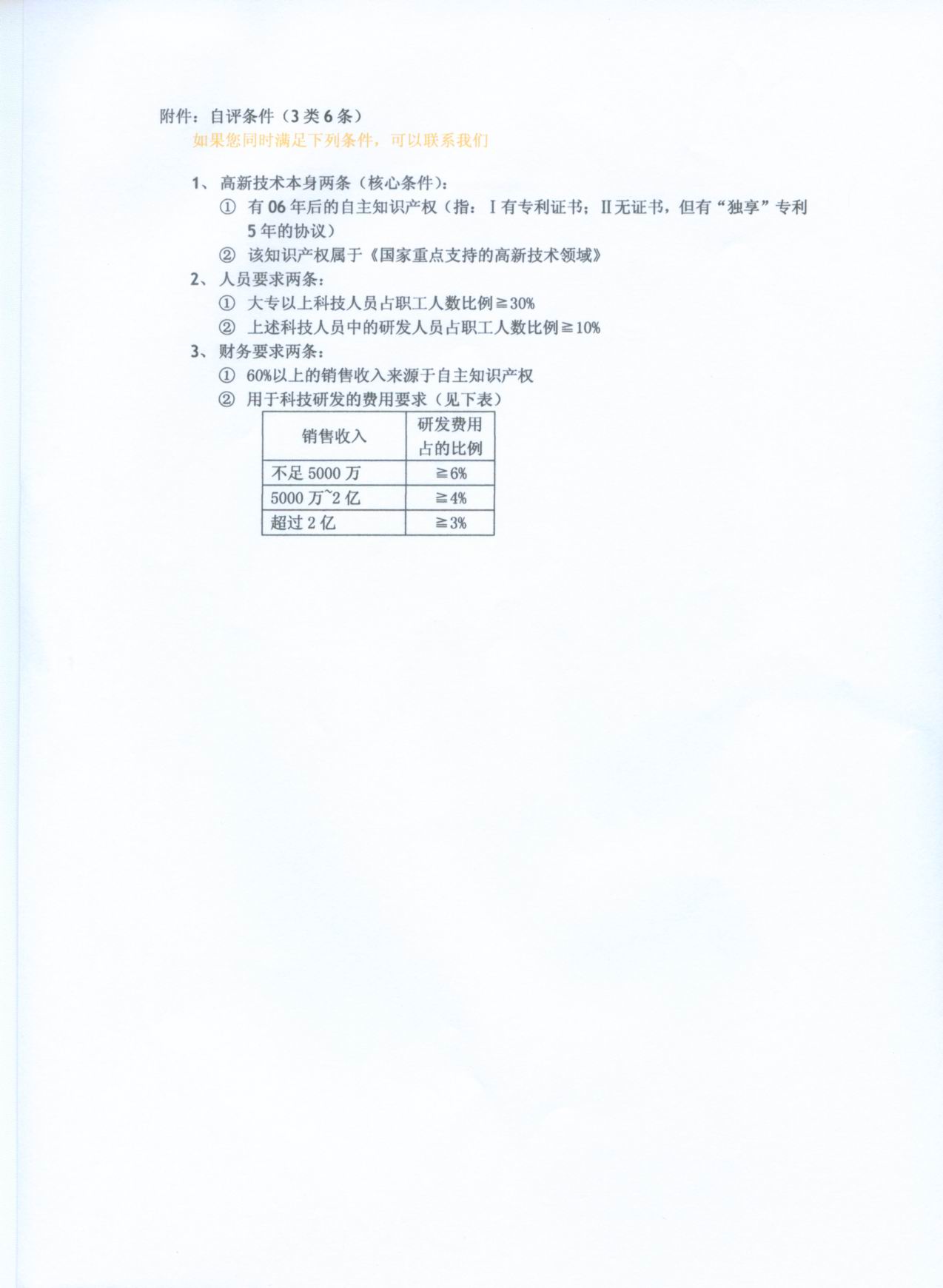 附件：自评条件（3类6条）

如果您同时满足下列条件，可以联系我们

1、高新技术本身两条（核心条件）：

① 有06年后的自主知识产权（指：Ⅰ有专利证书；Ⅱ无证书，但有“独享”专利5年的协议）

② 该知识产权属于《国家重点支持的高新技术领域》

2、人员要求两条：

① 大专以上科技人员占职工人数比例≧30%

② 上述科技人员中的研发人员占职工人数比例≧10%

3、财务要求两条：

① 60%以上的销售收入来源于自主知识产权

② 用于科技研发的费用要求（见下表）

| 销售收入 | 研发费用占的比例 |
|---|---|
| 不足5000万 | ≧6% |
| 5000万~2亿 | ≧4% |
| 超过2亿 | ≧3% |